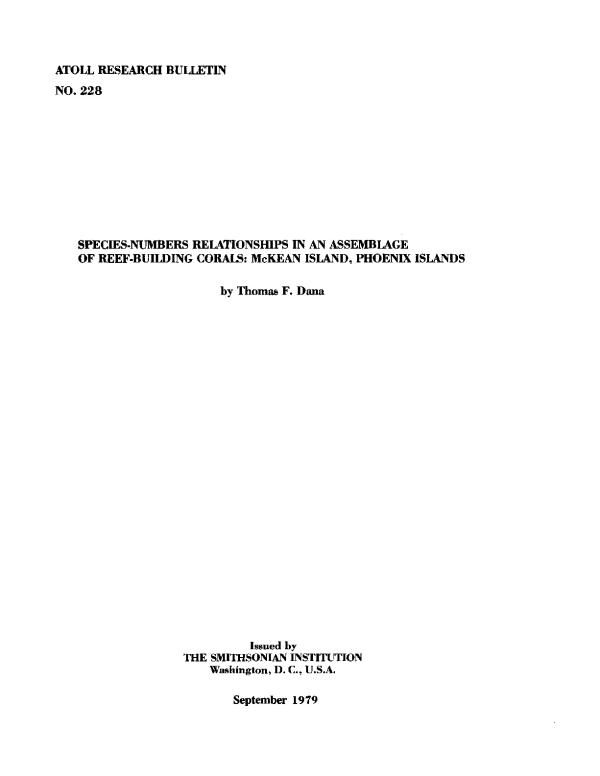 ATOLL RESEARCH BULLETIN

NO. 228

SPECIES-NUMBERS RELATIONSHIPS IN AN ASSEMBLAGE OF REEF-BUILDING CORALS: McKEAN ISLAND, PHOENIX ISLANDS

by Thomas F. Dana

Issued by
THE SMITHSONIAN INSTITUTION
Washington, D. C., U.S.A.

September 1979